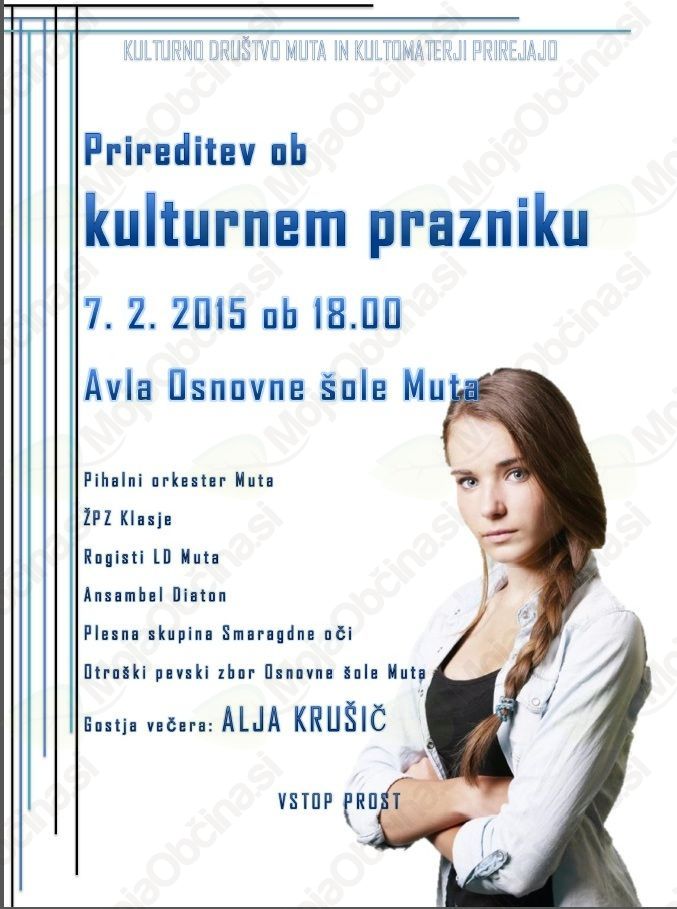 KULTURNO DRUŠTVO MUTA IN KULTOMATERJI PRIREJAJO

Prireditev ob
kulturnem prazniku

7. 2. 2015 ob 18.00

Avla Osnovne šole Muta

Pihalni orkester Muta

ŽPZ Klasje

Rogisti LD Muta

Ansambel Diaton

Plesna skupina Smaragdne oči

Otroški pevski zbor Osnovne šole Muta

Gostja večera: ALJA KRUŠIČ

VSTOP PROST

MojaObčina.si